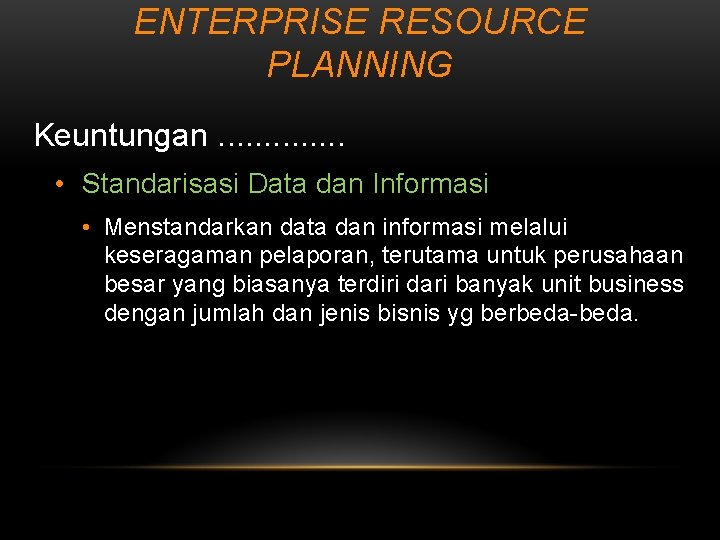 ENTERPRISE RESOURCE PLANNING

Keuntungan ..............

• Standarisasi Data dan Informasi

• Menstandarkan data dan informasi melalui keseragaman pelaporan, terutama untuk perusahaan besar yang biasanya terdiri dari banyak unit business dengan jumlah dan jenis bisnis yg berbeda-beda.